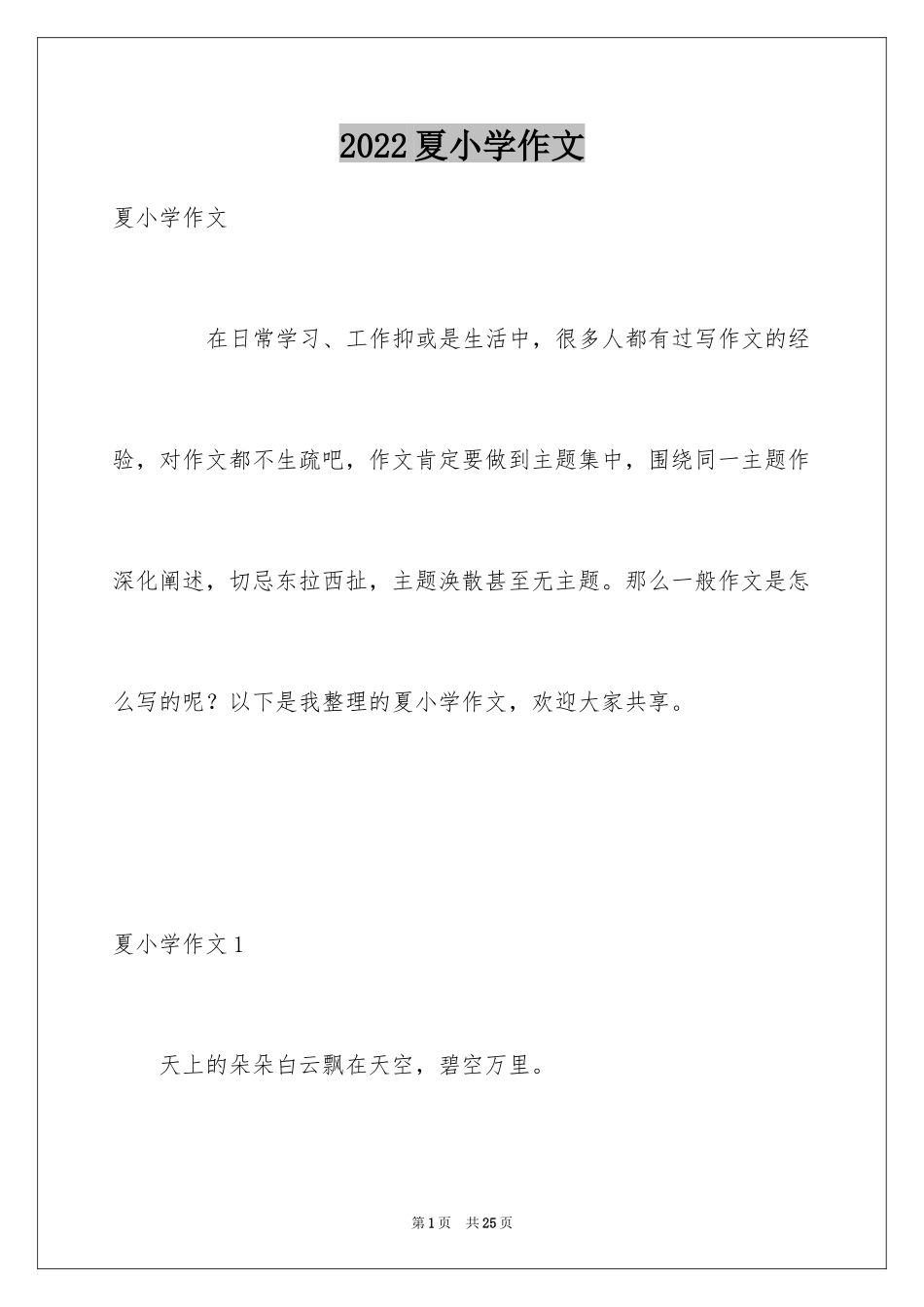 2022夏小学作文

夏小学作文

在日常学习、工作抑或是生活中，很多人都有过写作文的经验，对作文都不生疏吧，作文肯定要做到主题集中，围绕同一主题作深化阐述，切忌东拉西扯，主题涣散甚至无主题。那么一般作文是怎么写的呢？以下是我整理的夏小学作文，欢迎大家共享。

夏小学作文1

天上的朵朵白云飘在天空，碧空万里。

第1页　共25页